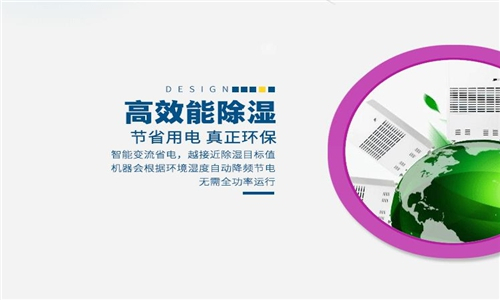 DESIGN

高效能除湿

节省用电 真正环保

智能变流省电，越接近除湿目标值
机器会根据环境湿度自动降频节电
无需全功率运行